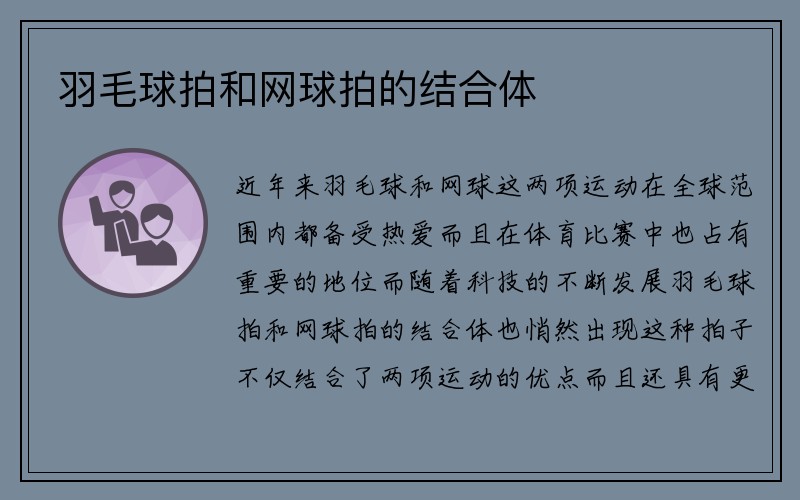 羽毛球拍和网球拍的结合体

近年来羽毛球和网球这两项运动在全球范围内都备受热爱而且在体育比赛中也占有重要的地位而随着科技的不断发展羽毛球拍和网球拍的结合体也悄然出现这种拍子不仅结合了两项运动的优点而且还具有更